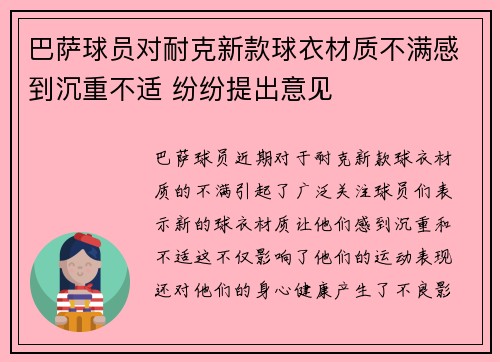 巴萨球员对耐克新款球衣材质不满感到沉重不适 纷纷提出意见

巴萨球员近期对于耐克新款球衣材质的不满引起了广泛关注球员们表示新的球衣材质让他们感到沉重和不适这不仅影响了他们的运动表现还对他们的身心健康产生了不良影